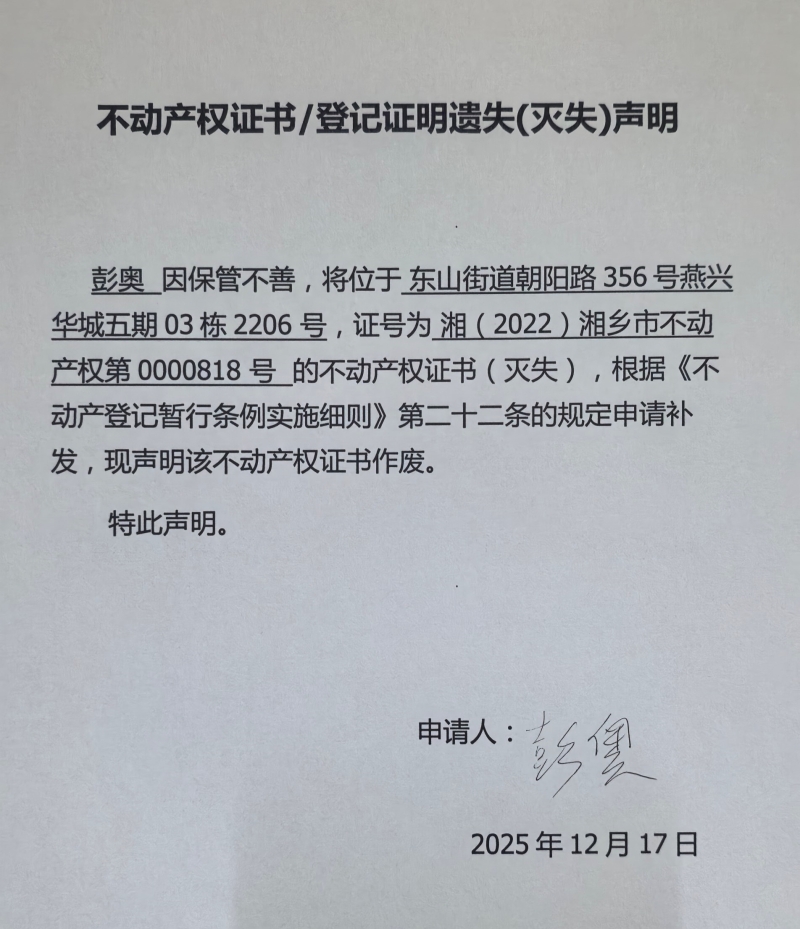 不动产权证书/登记证明遗失(灭失)声明

彭奥 因保管不善，将位于 东山街道朝阳路 356 号燕兴华城五期 03 栋 2206 号，证号为 湘（2022）湘乡市不动产权第 0000818 号 的不动产权证书（灭失），根据《不动产登记暂行条例实施细则》第二十二条的规定申请补发，现声明该不动产权证书作废。

特此声明。

申请人：彭奥

2025 年 12 月 17 日